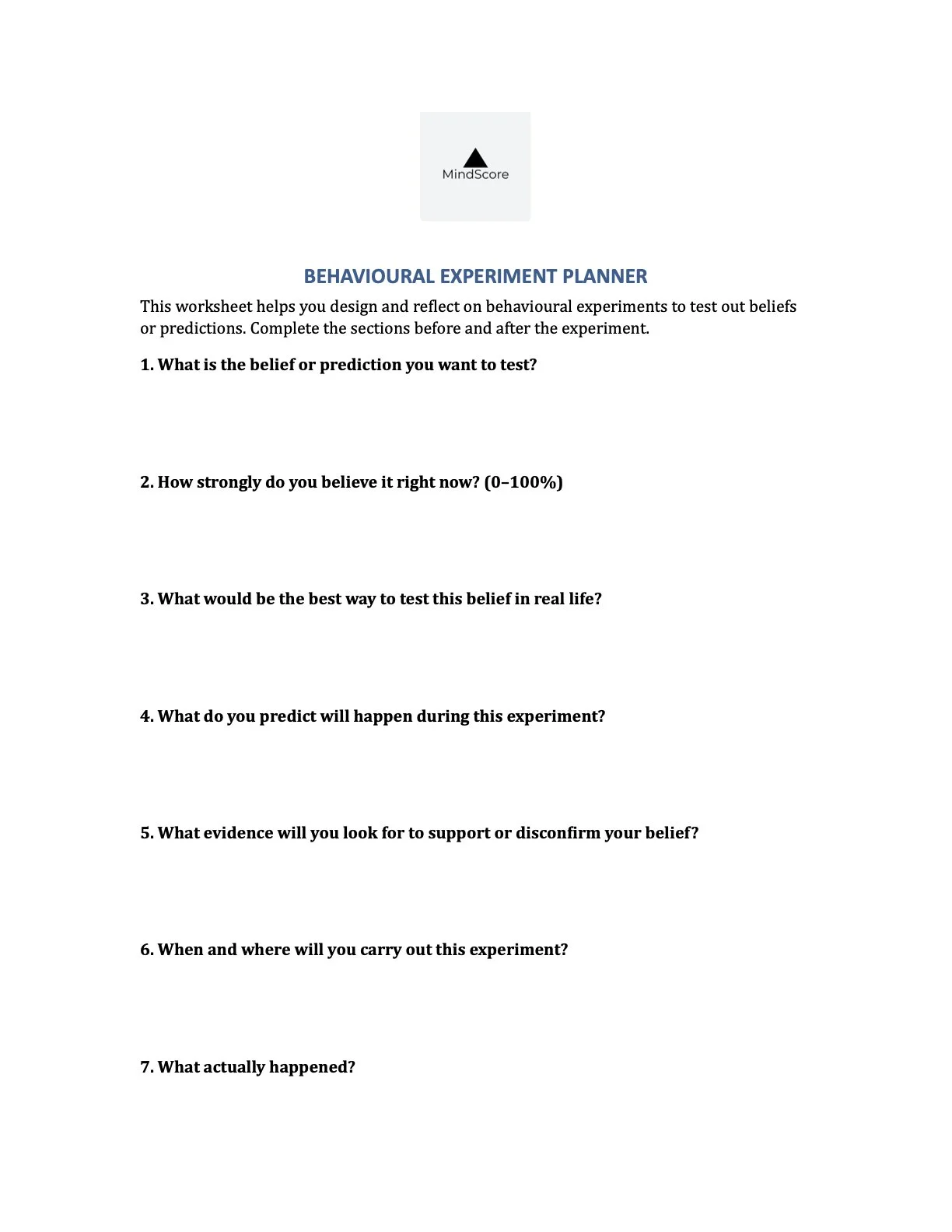 MindScore

BEHAVIOURAL EXPERIMENT PLANNER

This worksheet helps you design and reflect on behavioural experiments to test out beliefs or predictions. Complete the sections before and after the experiment.

1. What is the belief or prediction you want to test?

2. How strongly do you believe it right now? (0–100%)

3. What would be the best way to test this belief in real life?

4. What do you predict will happen during this experiment?

5. What evidence will you look for to support or disconfirm your belief?

6. When and where will you carry out this experiment?

7. What actually happened?